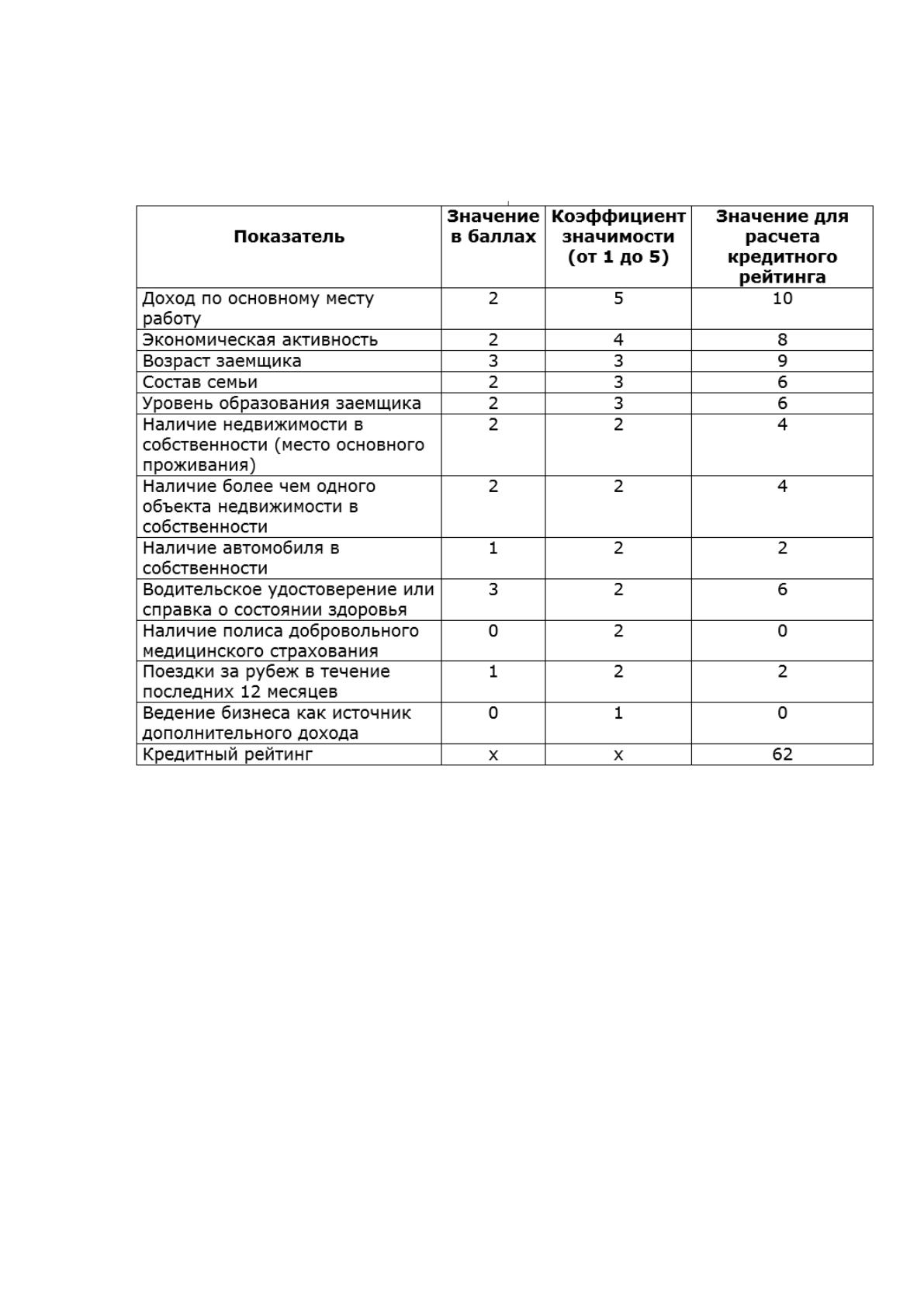 | Показатель | Значение в баллах | Коэффициент значимости (от 1 до 5) | Значение для расчета кредитного рейтинга |
|---|---|---|---|
| Доход по основному месту работу | 2 | 5 | 10 |
| Экономическая активность | 2 | 4 | 8 |
| Возраст заемщика | 3 | 3 | 9 |
| Состав семьи | 2 | 3 | 6 |
| Уровень образования заемщика | 2 | 3 | 6 |
| Наличие недвижимости в собственности (место основного проживания) | 2 | 2 | 4 |
| Наличие более чем одного объекта недвижимости в собственности | 2 | 2 | 4 |
| Наличие автомобиля в собственности | 1 | 2 | 2 |
| Водительское удостоверение или справка о состоянии здоровья | 3 | 2 | 6 |
| Наличие полиса добровольного медицинского страхования | 0 | 2 | 0 |
| Поездки за рубеж в течение последних 12 месяцев | 1 | 2 | 2 |
| Ведение бизнеса как источник дополнительного дохода | 0 | 1 | 0 |
| Кредитный рейтинг | x | x | 62 |